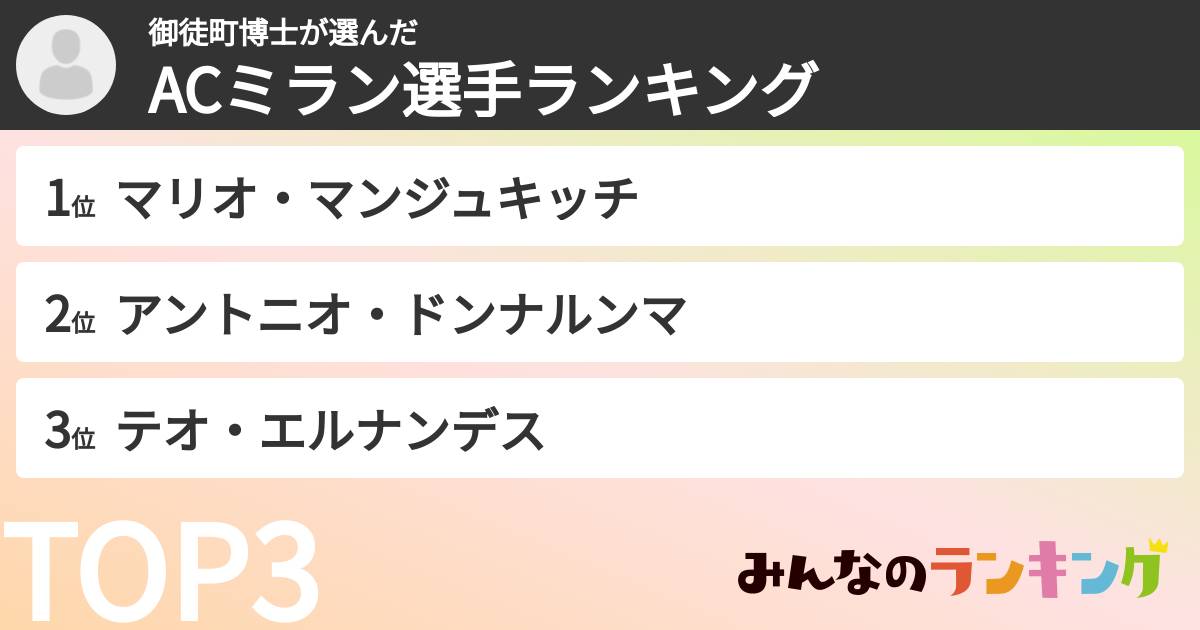 御徒町博士が選んだ
ACミラン選手ランキング

1位 マリオ・マンジュキッチ

2位 アントニオ・ドンナルンマ

3位 テオ・エルナンデス

TOP3

みんなのランキング